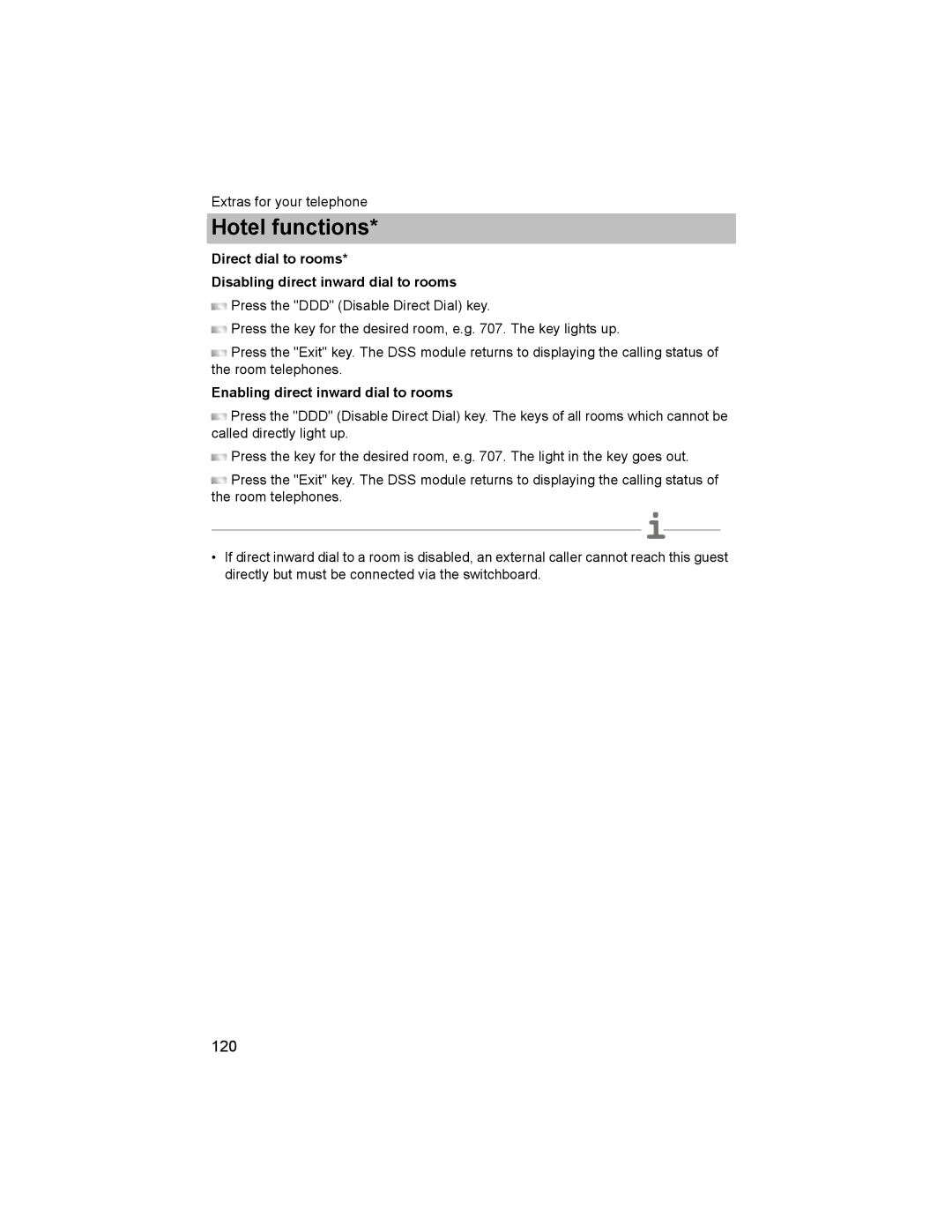 Extras for your telephone

Hotel functions*

Direct dial to rooms*

Disabling direct inward dial to rooms

Press the "DDD" (Disable Direct Dial) key.

Press the key for the desired room, e.g. 707. The key lights up.

Press the "Exit" key. The DSS module returns to displaying the calling status of the room telephones.

Enabling direct inward dial to rooms

Press the "DDD" (Disable Direct Dial) key. The keys of all rooms which cannot be called directly light up.

Press the key for the desired room, e.g. 707. The light in the key goes out.

Press the "Exit" key. The DSS module returns to displaying the calling status of the room telephones.

i

• If direct inward dial to a room is disabled, an external caller cannot reach this guest directly but must be connected via the switchboard.

120